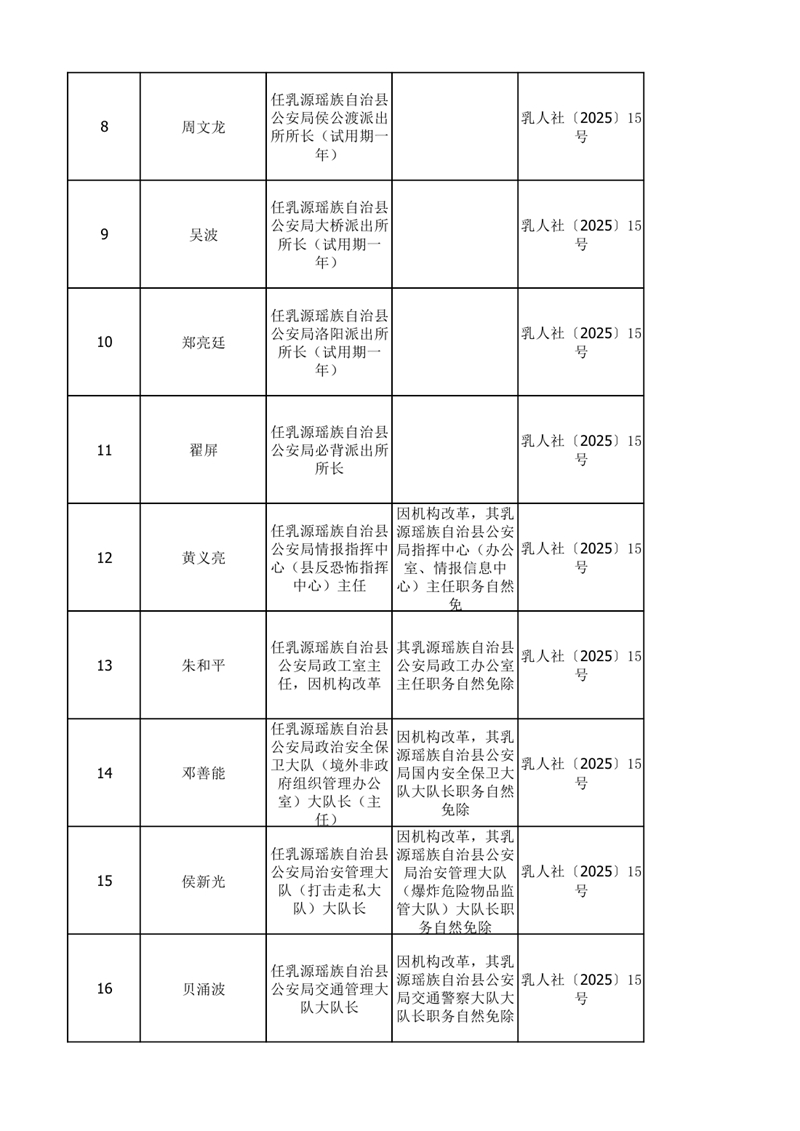 | 8 | 周文龙 | 任乳源瑶族自治县公安局侯公渡派出所所长（试用期一年） | | 乳人社〔2025〕15号 |
|---|---|---|---|---|
| 9 | 吴波 | 任乳源瑶族自治县公安局大桥派出所所长（试用期一年） | | 乳人社〔2025〕15号 |
| 10 | 郑亮廷 | 任乳源瑶族自治县公安局洛阳派出所所长（试用期一年） | | 乳人社〔2025〕15号 |
| 11 | 翟屏 | 任乳源瑶族自治县公安局必背派出所所长 | | 乳人社〔2025〕15号 |
| 12 | 黄义亮 | 任乳源瑶族自治县公安局情报指挥中心（县反恐怖指挥中心）主任 | 因机构改革，其乳源瑶族自治县公安局指挥中心（办公室、情报信息中心）主任职务自然免 | 乳人社〔2025〕15号 |
| 13 | 朱和平 | 任乳源瑶族自治县公安局政工室主任，因机构改革 | 其乳源瑶族自治县公安局政工办公室主任职务自然免除 | 乳人社〔2025〕15号 |
| 14 | 邓善能 | 任乳源瑶族自治县公安局政治安全保卫大队（境外非政府组织管理办公室）大队长（主任） | 因机构改革，其乳源瑶族自治县公安局国内安全保卫大队大队长职务自然免除 | 乳人社〔2025〕15号 |
| 15 | 侯新光 | 任乳源瑶族自治县公安局治安管理大队（打击走私大队）大队长 | 因机构改革，其乳源瑶族自治县公安局治安管理大队（爆炸危险物品监管大队）大队长职务自然免除 | 乳人社〔2025〕15号 |
| 16 | 贝涌波 | 任乳源瑶族自治县公安局交通管理大队大队长 | 因机构改革，其乳源瑶族自治县公安局交通警察大队大队长职务自然免除 | 乳人社〔2025〕15号 |